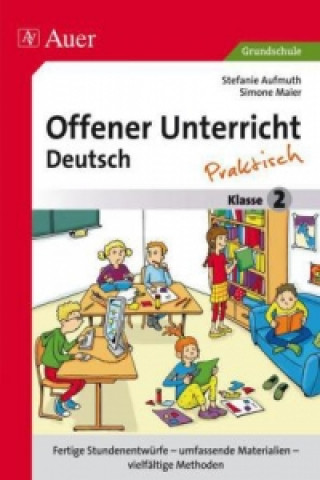 Auer

Grundschule

Stefanie Aufmuth
Simone Maier

Offener Unterricht
Deutsch

Praktisch

Klasse 2

Fertige Stundenentwürfe – umfassende Materialien – vielfältige Methoden